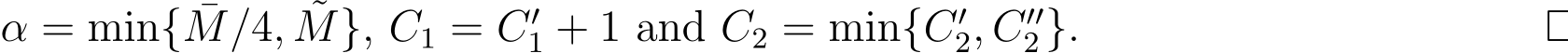 $\alpha = \min\{\bar{M}/4, \tilde{M}\}$, $C_1 = C_1' + 1$ and $C_2 = \min\{C_2', C_2''\}$. $\square$